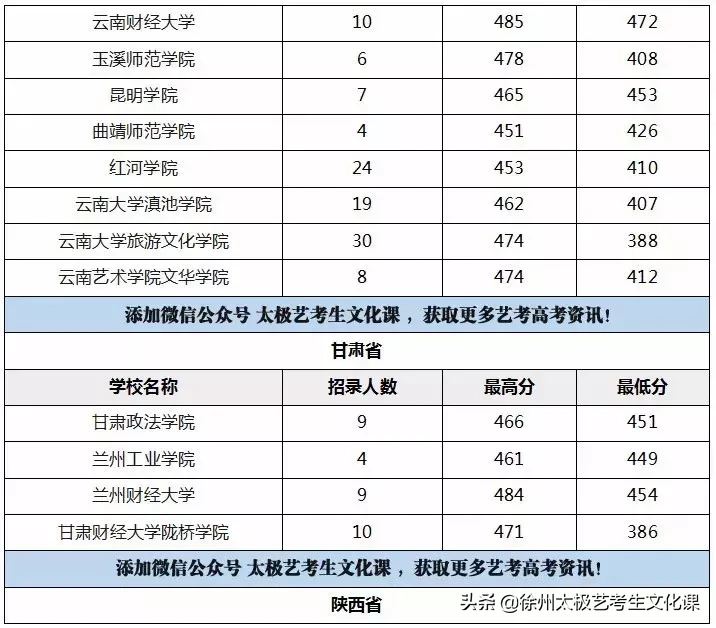 | 云南财经大学 | 10 | 485 | 472 |
|---|---|---|---|
| 玉溪师范学院 | 6 | 478 | 408 |
| 昆明学院 | 7 | 465 | 453 |
| 曲靖师范学院 | 4 | 451 | 426 |
| 红河学院 | 24 | 453 | 410 |
| 云南大学滇池学院 | 19 | 462 | 407 |
| 云南大学旅游文化学院 | 30 | 474 | 388 |
| 云南艺术学院文华学院 | 8 | 474 | 412 |

添加微信公众号 太极艺考生文化课，获取更多艺考高考资讯！

甘肃省

| 学校名称 | 招录人数 | 最高分 | 最低分 |
|---|---|---|---|
| 甘肃政法学院 | 9 | 466 | 451 |
| 兰州工业学院 | 4 | 461 | 449 |
| 兰州财经大学 | 9 | 484 | 454 |
| 甘肃财经大学陇桥学院 | 10 | 471 | 386 |

添加微信公众号 太极艺考生文化课，获取更多艺考高考资讯！

陕西省

头条 @徐州太极艺考生文化课